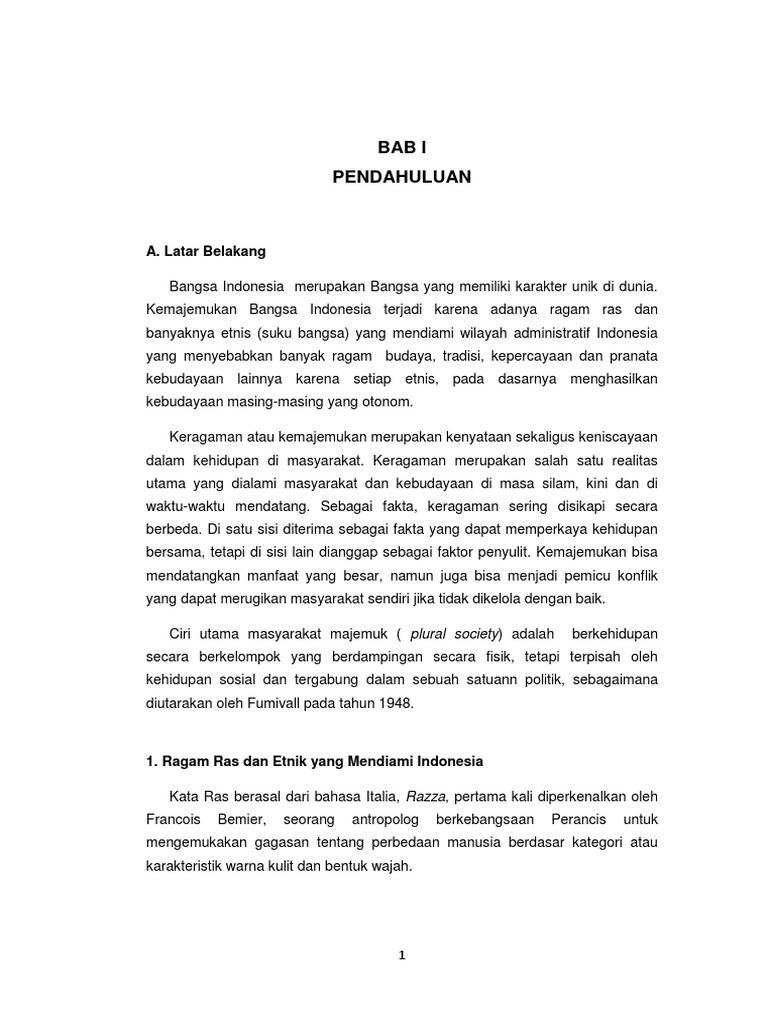 BAB I
PENDAHULUAN

A. Latar Belakang

Bangsa Indonesia merupakan Bangsa yang memiliki karakter unik di dunia. Kemajemukan Bangsa Indonesia terjadi karena adanya ragam ras dan banyaknya etnis (suku bangsa) yang mendiami wilayah administratif Indonesia yang menyebabkan banyak ragam budaya, tradisi, kepercayaan dan pranata kebudayaan lainnya karena setiap etnis, pada dasarnya menghasilkan kebudayaan masing-masing yang otonom.

Keragaman atau kemajemukan merupakan kenyataan sekaligus keniscayaan dalam kehidupan di masyarakat. Keragaman merupakan salah satu realitas utama yang dialami masyarakat dan kebudayaan di masa silam, kini dan di waktu-waktu mendatang. Sebagai fakta, keragaman sering disikapi secara berbeda. Di satu sisi diterima sebagai fakta yang dapat memperkaya kehidupan bersama, tetapi di sisi lain dianggap sebagai faktor penyulit. Kemajemukan bisa mendatangkan manfaat yang besar, namun juga bisa menjadi pemicu konflik yang dapat merugikan masyarakat sendiri jika tidak dikelola dengan baik.

Ciri utama masyarakat majemuk ( plural society) adalah berkehidupan secara berkelompok yang berdampingan secara fisik, tetapi terpisah oleh kehidupan sosial dan tergabung dalam sebuah satuann politik, sebagaimana diutarakan oleh Fumivall pada tahun 1948.

1. Ragam Ras dan Etnik yang Mendiami Indonesia

Kata Ras berasal dari bahasa Italia, Razza, pertama kali diperkenalkan oleh Francois Bemier, seorang antropolog berkebangsaan Perancis untuk mengemukakan gagasan tentang perbedaan manusia berdasar kategori atau karakteristik warna kulit dan bentuk wajah.

1